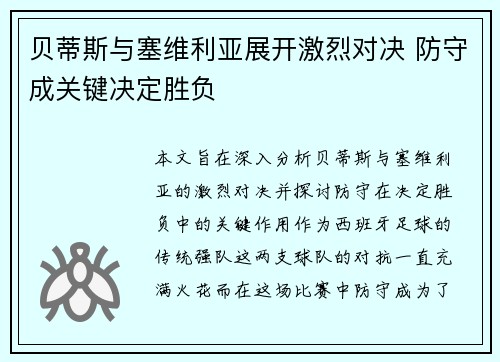 贝蒂斯与塞维利亚展开激烈对决 防守成关键决定胜负

本文旨在深入分析贝蒂斯与塞维利亚的激烈对决并探讨防守在决定胜负中的关键作用作为西班牙足球的传统强队这两支球队的对抗一直充满火花而在这场比赛中防守成为了